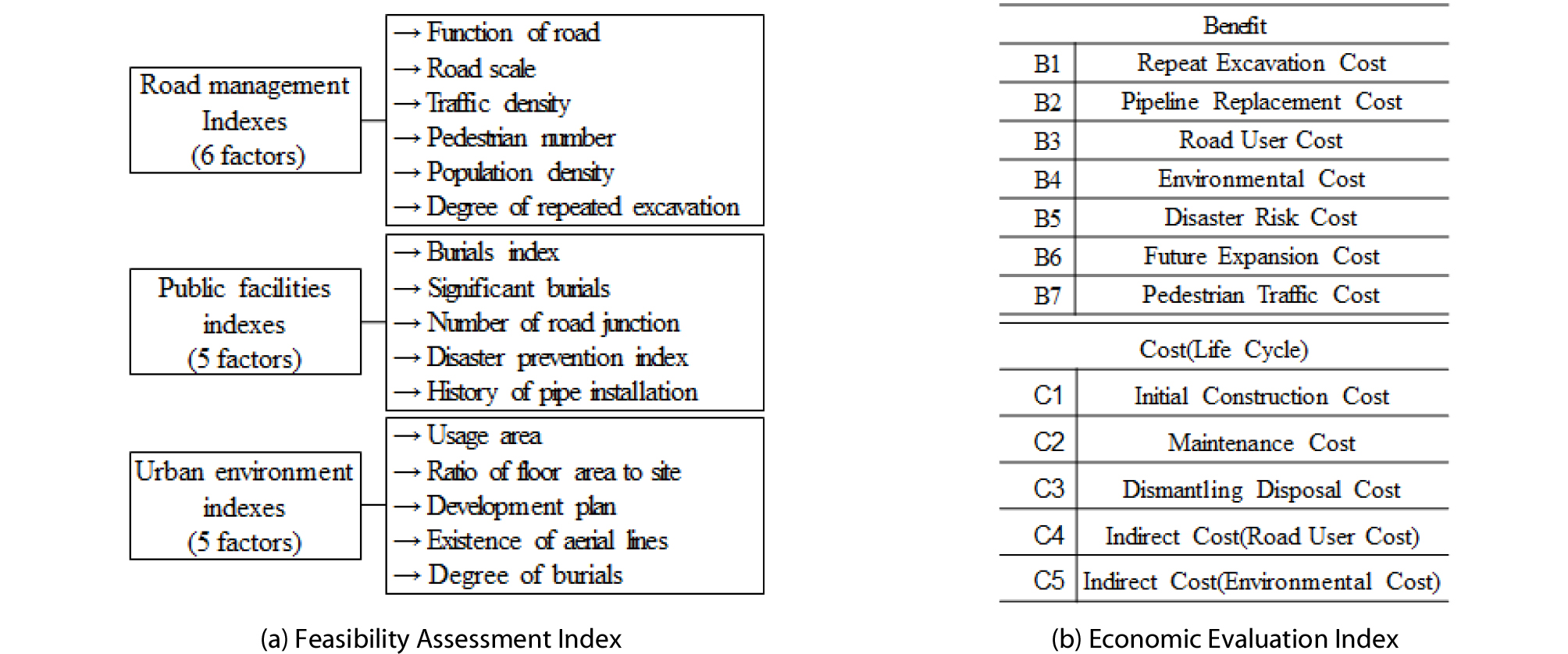 Road management Indexes (6 factors)

→ Function of road
→ Road scale
→ Traffic density
→ Pedestrian number
→ Population density
→ Degree of repeated excavation

Public facilities indexes (5 factors)

→ Burials index
→ Significant burials
→ Number of road junction
→ Disaster prevention index
→ History of pipe installation

Urban environment indexes (5 factors)

→ Usage area
→ Ratio of floor area to site
→ Development plan
→ Existence of aerial lines
→ Degree of burials

(a) Feasibility Assessment Index

| Benefit | |
|---|---|
| B1 | Repeat Excavation Cost |
| B2 | Pipeline Replacement Cost |
| B3 | Road User Cost |
| B4 | Environmental Cost |
| B5 | Disaster Risk Cost |
| B6 | Future Expansion Cost |
| B7 | Pedestrian Traffic Cost |

| Cost(Life Cycle) | |
|---|---|
| C1 | Initial Construction Cost |
| C2 | Maintenance Cost |
| C3 | Dismantling Disposal Cost |
| C4 | Indirect Cost(Road User Cost) |
| C5 | Indirect Cost(Environmental Cost) |

(b) Economic Evaluation Index